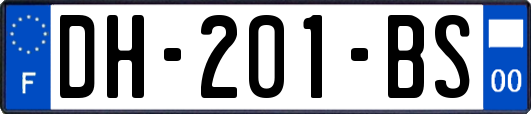 F
DH-201-BS
00